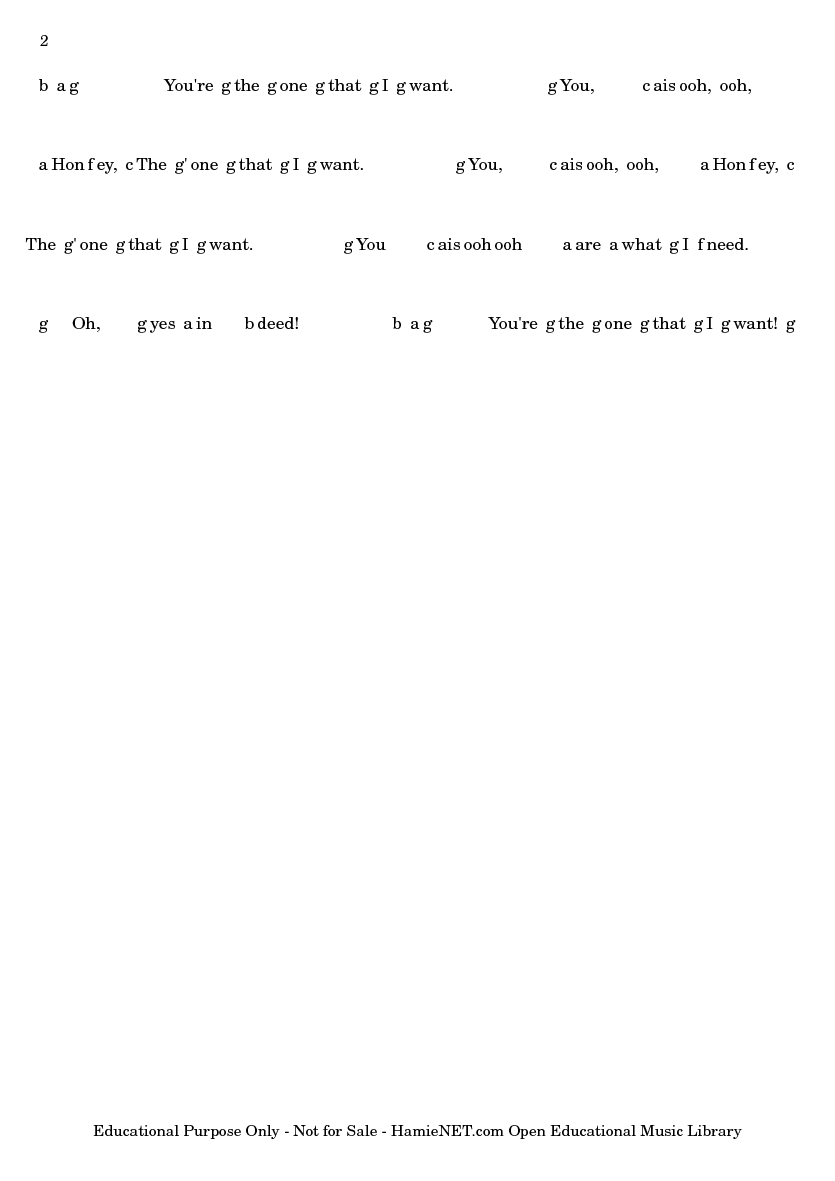 2

b a g You're g the g one g that g I g want. g You, c ais ooh, ooh,

a Hon f ey, c The g' one g that g I g want. g You, c ais ooh, ooh, a Hon f ey, c

The g' one g that g I g want. g You c ais ooh ooh a are a what g I f need.

g Oh, g yes a in b deed! b a g You're g the g one g that g I g want! g

Educational Purpose Only - Not for Sale - HamieNET.com Open Educational Music Library